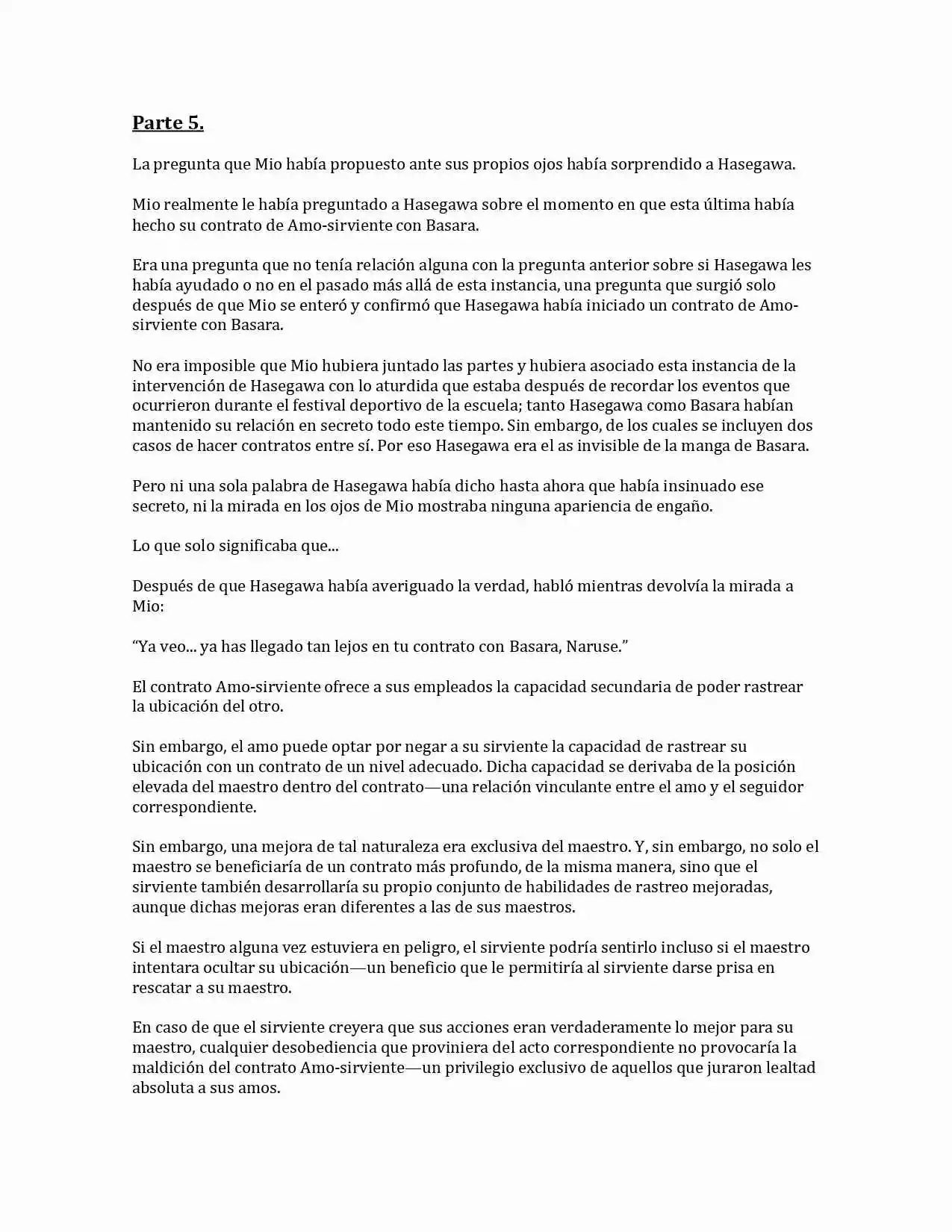 Parte 5.

La pregunta que Mio había propuesto ante sus propios ojos había sorprendido a Hasegawa.

Mio realmente le había preguntado a Hasegawa sobre el momento en que esta última había hecho su contrato de Amo-sirviente con Basara.

Era una pregunta que no tenía relación alguna con la pregunta anterior sobre si Hasegawa les había ayudado o no en el pasado más allá de esta instancia, una pregunta que surgió solo después de que Mio se enteró y confirmó que Hasegawa había iniciado un contrato de Amo-sirviente con Basara.

No era imposible que Mio hubiera juntado las partes y hubiera asociado esta instancia de la intervención de Hasegawa con lo aturdida que estaba después de recordar los eventos que ocurrieron durante el festival deportivo de la escuela; tanto Hasegawa como Basara habían mantenido su relación en secreto todo este tiempo. Sin embargo, de los cuales se incluyen dos casos de hacer contratos entre sí. Por eso Hasegawa era el as invisible de la manga de Basara.

Pero ni una sola palabra de Hasegawa había dicho hasta ahora que había insinuado ese secreto, ni la mirada en los ojos de Mio mostraba ninguna apariencia de engaño.

Lo que solo significaba que...

Después de que Hasegawa había averiguado la verdad, habló mientras devolvía la mirada a Mio:

"Ya veo... ya has llegado tan lejos en tu contrato con Basara, Naruse."

El contrato Amo-sirviente ofrece a sus empleados la capacidad secundaria de poder rastrear la ubicación del otro.

Sin embargo, el amo puede optar por negar a su sirviente la capacidad de rastrear su ubicación con un contrato de un nivel adecuado. Dicha capacidad se derivaba de la posición elevada del maestro dentro del contrato—una relación vinculante entre el amo y el seguidor correspondiente.

Sin embargo, una mejora de tal naturaleza era exclusiva del maestro. Y, sin embargo, no solo el maestro se beneficiaría de un contrato más profundo, de la misma manera, sino que el sirviente también desarrollaría su propio conjunto de habilidades de rastreo mejoradas, aunque dichas mejoras eran diferentes a las de sus maestros.

Si el maestro alguna vez estuviera en peligro, el sirviente podría sentirlo incluso si el maestro intentara ocultar su ubicación—un beneficio que le permitiría al sirviente darse prisa en rescatar a su maestro.

En caso de que el sirviente creyera que sus acciones eran verdaderamente lo mejor para su maestro, cualquier desobediencia que proviniera del acto correspondiente no provocaría la maldición del contrato Amo-sirviente—un privilegio exclusivo de aquellos que juraron lealtad absoluta a sus amos.